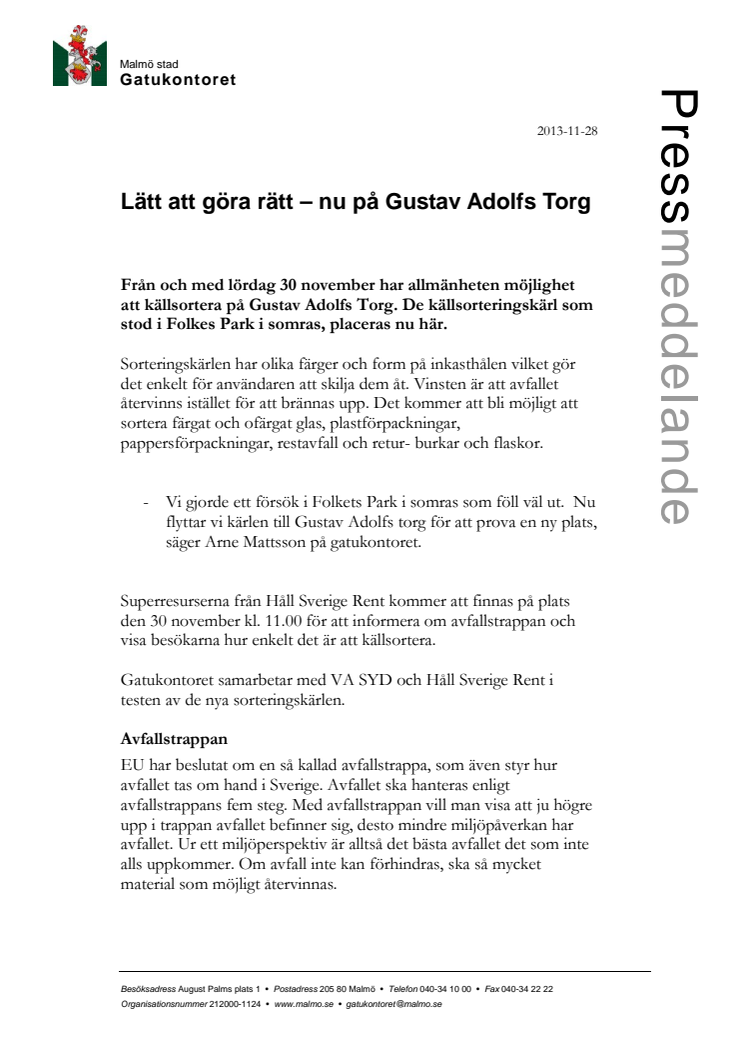 Malmö stad
Gatukontoret

Pressmeddelande

2013-11-28

Lätt att göra rätt – nu på Gustav Adolfs Torg

Från och med lördag 30 november har allmänheten möjlighet att källsortera på Gustav Adolfs Torg. De källsorteringskärl som stod i Folkes Park i somras, placeras nu här.

Sorteringskärlen har olika färger och form på inkasthålen vilket gör det enkelt för användaren att skilja dem åt. Vinsten är att avfallet återvinns istället för att brännas upp. Det kommer att bli möjligt att sortera färgat och ofärgat glas, plastförpackningar, pappersförpackningar, restavfall och retur- burkar och flaskor.

- Vi gjorde ett försök i Folkets Park i somras som föll väl ut. Nu flyttar vi kärlen till Gustav Adolfs torg för att prova en ny plats, säger Arne Mattsson på gatukontoret.

Superresurserna från Håll Sverige Rent kommer att finnas på plats den 30 november kl. 11.00 för att informera om avfallstrappan och visa besökarna hur enkelt det är att källsortera.

Gatukontoret samarbetar med VA SYD och Håll Sverige Rent i testen av de nya sorteringskärlen.

Avfallstrappan
EU har beslutat om en så kallad avfallstrappa, som även styr hur avfallet tas om hand i Sverige. Avfallet ska hanteras enligt avfallstrappans fem steg. Med avfallstrappan vill man visa att ju högre upp i trappan avfallet befinner sig, desto mindre miljöpåverkan har avfallet. Ur ett miljöperspektiv är alltså det bästa avfallet det som inte alls uppkommer. Om avfall inte kan förhindras, ska så mycket material som möjligt återvinnas.

Besöksadress August Palms plats 1 • Postadress 205 80 Malmö • Telefon 040-34 10 00 • Fax 040-34 22 22
Organisationsnummer 212000-1124 • www.malmo.se • gatukontoret@malmo.se